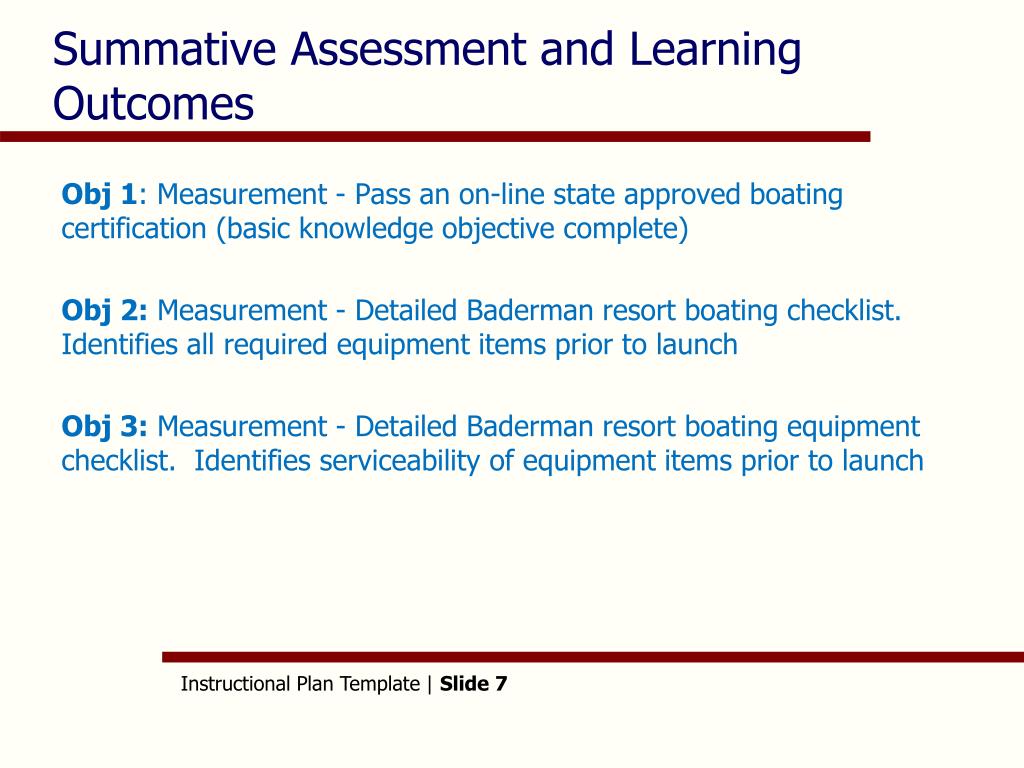 Summative Assessment and Learning Outcomes

Obj 1: Measurement - Pass an on-line state approved boating certification (basic knowledge objective complete)

Obj 2: Measurement - Detailed Baderman resort boating checklist. Identifies all required equipment items prior to launch

Obj 3: Measurement - Detailed Baderman resort boating equipment checklist. Identifies serviceability of equipment items prior to launch

Instructional Plan Template | Slide 7